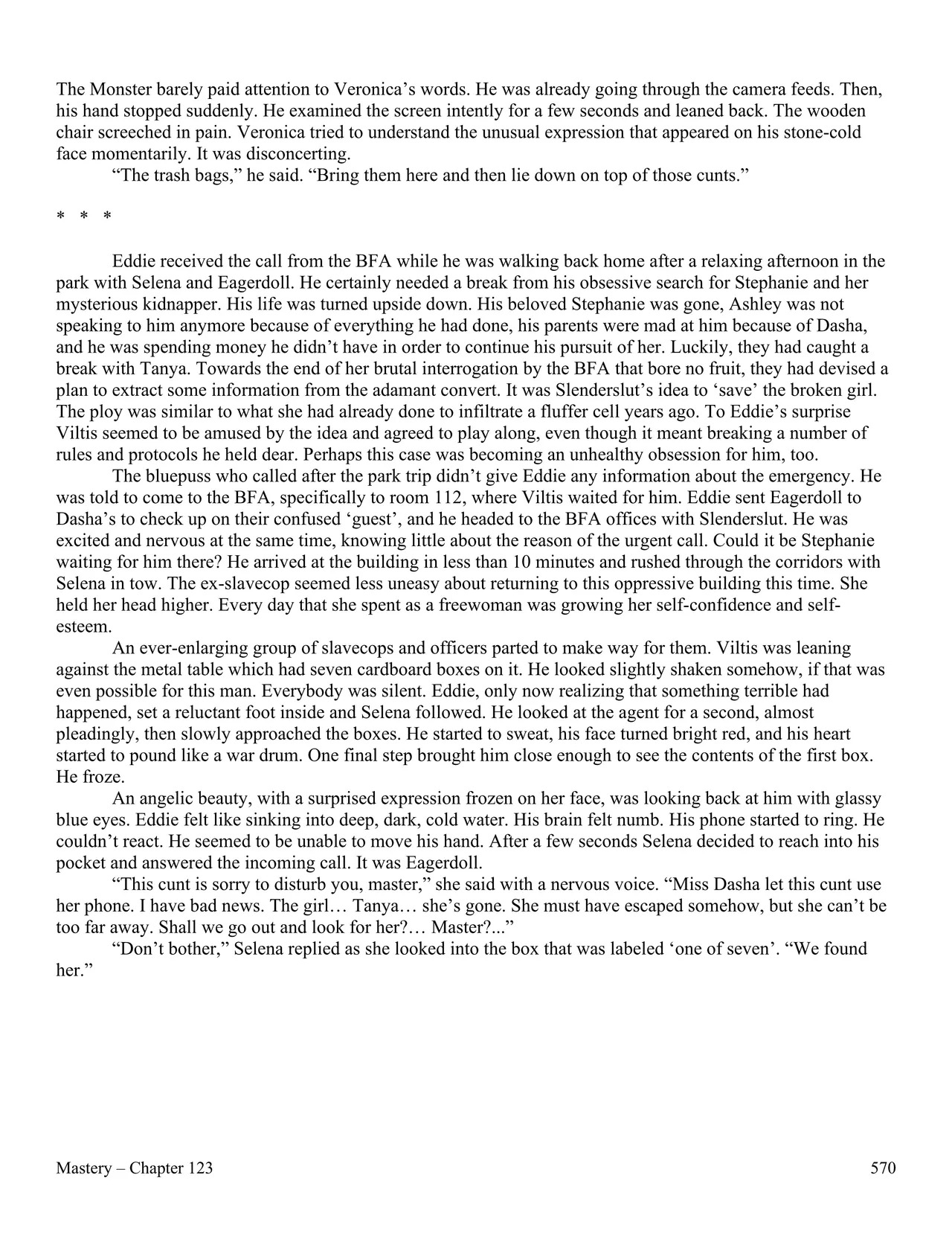 The Monster barely paid attention to Veronica’s words. He was already going through the camera feeds. Then, his hand stopped suddenly. He examined the screen intently for a few seconds and leaned back. The wooden chair screeched in pain. Veronica tried to understand the unusual expression that appeared on his stone-cold face momentarily. It was disconcerting.

“The trash bags,” he said. “Bring them here and then lie down on top of those cunts.”

* * *

Eddie received the call from the BFA while he was walking back home after a relaxing afternoon in the park with Selena and Eagerdoll. He certainly needed a break from his obsessive search for Stephanie and her mysterious kidnapper. His life was turned upside down. His beloved Stephanie was gone, Ashley was not speaking to him anymore because of everything he had done, his parents were mad at him because of Dasha, and he was spending money he didn’t have in order to continue his pursuit of her. Luckily, they had caught a break with Tanya. Towards the end of her brutal interrogation by the BFA that bore no fruit, they had devised a plan to extract some information from the adamant convert. It was Slenderslut’s idea to ‘save’ the broken girl. The ploy was similar to what she had already done to infiltrate a fluffer cell years ago. To Eddie’s surprise Viltis seemed to be amused by the idea and agreed to play along, even though it meant breaking a number of rules and protocols he held dear. Perhaps this case was becoming an unhealthy obsession for him, too.

The bluepuss who called after the park trip didn’t give Eddie any information about the emergency. He was told to come to the BFA, specifically to room 112, where Viltis waited for him. Eddie sent Eagerdoll to Dasha’s to check up on their confused ‘guest’, and he headed to the BFA offices with Slenderslut. He was excited and nervous at the same time, knowing little about the reason of the urgent call. Could it be Stephanie waiting for him there? He arrived at the building in less than 10 minutes and rushed through the corridors with Selena in tow. The ex-slavecop seemed less uneasy about returning to this oppressive building this time. She held her head higher. Every day that she spent as a freewoman was growing her self-confidence and self-esteem.

An ever-enlarging group of slavecops and officers parted to make way for them. Viltis was leaning against the metal table which had seven cardboard boxes on it. He looked slightly shaken somehow, if that was even possible for this man. Everybody was silent. Eddie, only now realizing that something terrible had happened, set a reluctant foot inside and Selena followed. He looked at the agent for a second, almost pleadingly, then slowly approached the boxes. He started to sweat, his face turned bright red, and his heart started to pound like a war drum. One final step brought him close enough to see the contents of the first box. He froze.

An angelic beauty, with a surprised expression frozen on her face, was looking back at him with glassy blue eyes. Eddie felt like sinking into deep, dark, cold water. His brain felt numb. His phone started to ring. He couldn’t react. He seemed to be unable to move his hand. After a few seconds Selena decided to reach into his pocket and answered the incoming call. It was Eagerdoll.

“This cunt is sorry to disturb you, master,” she said with a nervous voice. “Miss Dasha let this cunt use her phone. I have bad news. The girl… Tanya… she’s gone. She must have escaped somehow, but she can’t be too far away. Shall we go out and look for her?… Master?...”

“Don’t bother,” Selena replied as she looked into the box that was labeled ‘one of seven’. “We found her.”

Mastery – Chapter 123 570